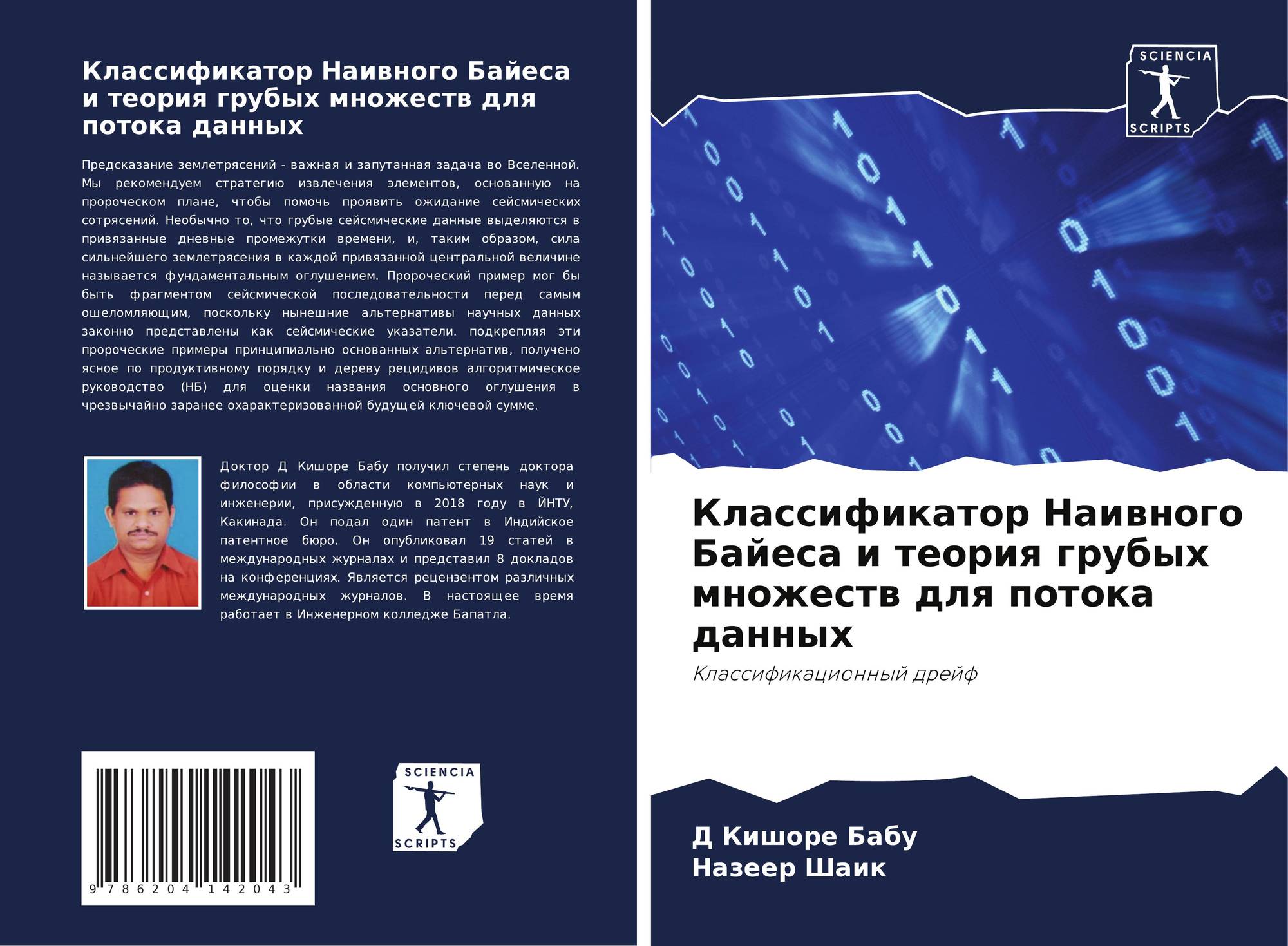 Классификатор Наивного Байеса и теория грубых множеств для потока данных

Предсказание землетрясений - важная и запутанная задача во Вселенной. Мы рекомендуем стратегию извлечения элементов, основанную на пророческом плане, чтобы помочь проявить ожидание сейсмических сотрясений. Необычно то, что грубые сейсмические данные выделяются в привязанные дневные промежутки времени, и, таким образом, сила сильнейшего землетрясения в каждой привязанной центральной величине называется фундаментальным оглушением. Пророческий пример мог бы быть фрагментом сейсмической последовательности перед самым ошеломляющим, поскольку нынешние альтернативы научных данных законно представлены как сейсмические указатели. подкрепляя эти пророческие примеры принципиально основанных альтернатив, получено ясное по продуктивному порядку и дереву рецидивов алгоритмическое руководство (НБ) для оценки названия основного оглушения в чрезвычайно заранее охарактеризованной будущей ключевой сумме.

Доктор Д Кишоре Бабу получил степень доктора философии в области компьютерных наук и инженерии, присужденную в 2018 году в ЙНТУ, Какинада. Он подал один патент в Индийское патентное бюро. Он опубликовал 19 статей в международных журналах и представил 8 докладов на конференциях. Является рецензентом различных международных журналов. В настоящее время работает в Инженерном колледже Бапатла.

9 786204 142043

SCIENCIA
SCRIPTS

SCIENCIA
SCRIPTS

Классификатор Наивного Байеса и теория грубых множеств для потока данных

Классификационный дрейф

Д Кишоре Бабу
Назеер Шаик